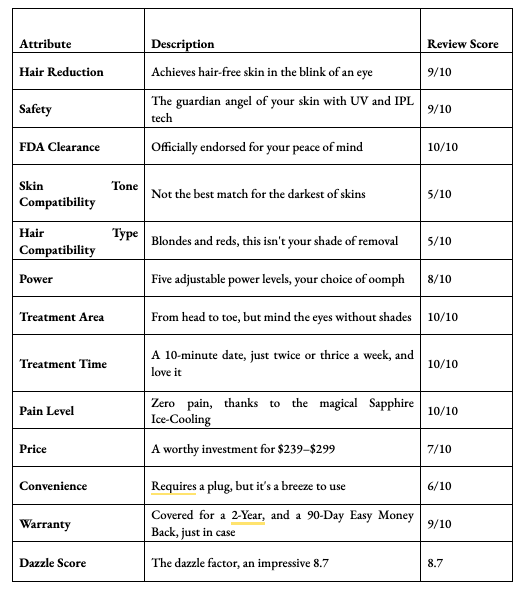 | Attribute | Description | Review Score |
|---|---|---|
| Hair Reduction | Achieves hair-free skin in the blink of an eye | 9/10 |
| Safety | The guardian angel of your skin with UV and IPL tech | 9/10 |
| FDA Clearance | Officially endorsed for your peace of mind | 10/10 |
| Skin Tone Compatibility | Not the best match for the darkest of skins | 5/10 |
| Hair Type Compatibility | Blondes and reds, this isn't your shade of removal | 5/10 |
| Power | Five adjustable power levels, your choice of oomph | 8/10 |
| Treatment Area | From head to toe, but mind the eyes without shades | 10/10 |
| Treatment Time | A 10-minute date, just twice or thrice a week, and love it | 10/10 |
| Pain Level | Zero pain, thanks to the magical Sapphire Ice-Cooling | 10/10 |
| Price | A worthy investment for \$239–\$299 | 7/10 |
| Convenience | Requires a plug, but it's a breeze to use | 6/10 |
| Warranty | Covered for a 2-Year, and a 90-Day Easy Money Back, just in case | 9/10 |
| Dazzle Score | The dazzle factor, an impressive 8.7 | 8.7 |